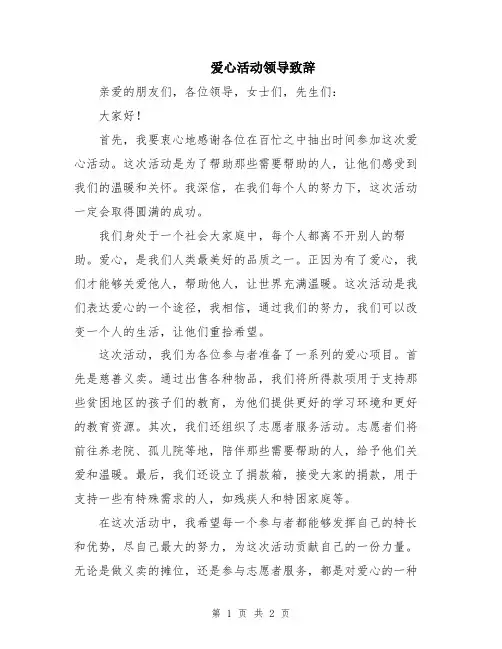 爱心活动领导致辞

亲爱的朋友们，各位领导，女士们，先生们：

大家好！

首先，我要衷心地感谢各位在百忙之中抽出时间参加这次爱心活动。这次活动是为了帮助那些需要帮助的人，让他们感受到我们的温暖和关怀。我深信，在我们每个人的努力下，这次活动一定会取得圆满的成功。

我们身处于一个社会大家庭中，每个人都离不开别人的帮助。爱心，是我们人类最美好的品质之一。正因为有了爱心，我们才能够关爱他人，帮助他人，让世界充满温暖。这次活动是我们表达爱心的一个途径，我相信，通过我们的努力，我们可以改变一个人的生活，让他们重拾希望。

这次活动，我们为各位参与者准备了一系列的爱心项目。首先是慈善义卖。通过出售各种物品，我们将所得款项用于支持那些贫困地区的孩子们的教育，为他们提供更好的学习环境和更好的教育资源。其次，我们还组织了志愿者服务活动。志愿者们将前往养老院、孤儿院等地，陪伴那些需要帮助的人，给予他们关爱和温暖。最后，我们还设立了捐款箱，接受大家的捐款，用于支持一些有特殊需求的人，如残疾人和特困家庭等。

在这次活动中，我希望每一个参与者都能够发挥自己的特长和优势，尽自己最大的努力，为这次活动贡献自己的一份力量。无论是做义卖的摊位，还是参与志愿者服务，都是对爱心的一种

第 1 页 共 2 页